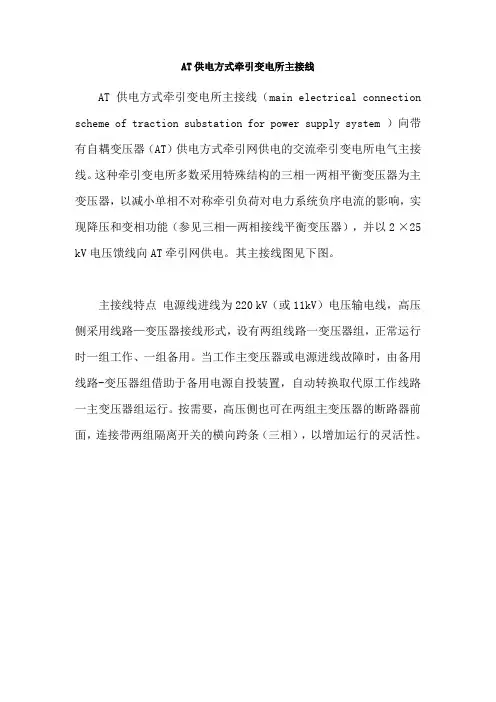 AT供电方式牵引变电所主接线

AT 供电方式牵引变电所主接线（main electrical connection scheme of traction substation for power supply system ）向带有自耦变压器（AT）供电方式牵引网供电的交流牵引变电所电气主接线。这种牵引变电所多数采用特殊结构的三相一两相平衡变压器为主变压器，以减小单相不对称牵引负荷对电力系统负序电流的影响，实现降压和变相功能（参见三相—两相接线平衡变压器），并以 2 ×25 kV 电压馈线向 AT 牵引网供电。其主接线图见下图。

主接线特点 电源线进线为 220 kV（或 11kV）电压输电线，高压侧采用线路—变压器接线形式，设有两组线路一变压器组，正常运行时一组工作、一组备用。当工作主变压器或电源进线故障时，由备用线路-变压器组借助于备用电源自投装置，自动转换取代原工作线路一主变压器组运行。按需要，高压侧也可在两组主变压器的断路器前面，连接带两组隔离开关的横向跨条（三相），以增加运行的灵活性。